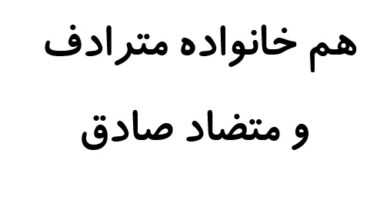 هم خانواده مترادف
و متضاد صادق